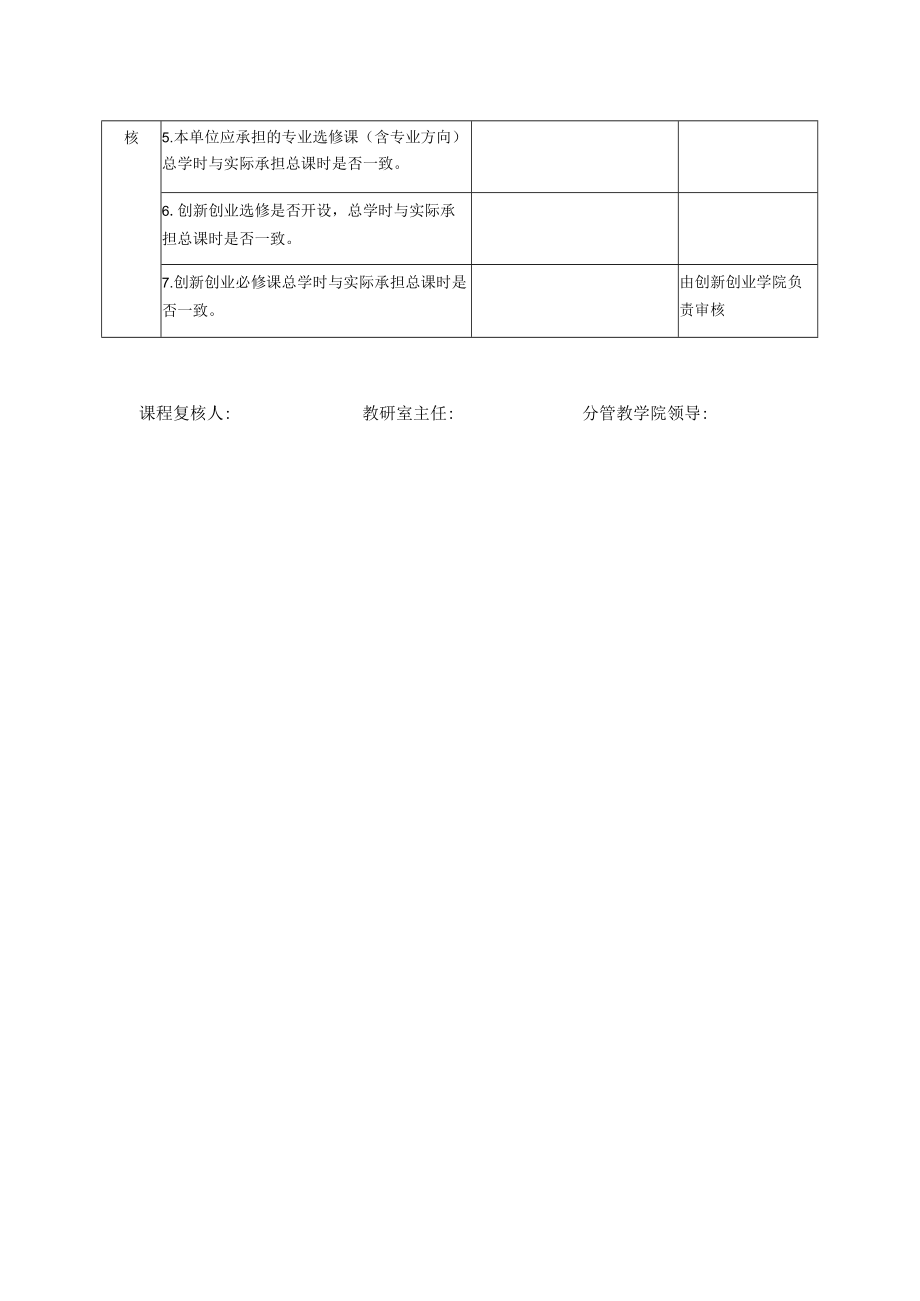 | 核 | 5.本单位应承担的专业选修课（含专业方向）总学时与实际承担总课时是否一致。 | | |
|---|---|---|---|
| | 6. 创新创业选修是否开设，总学时与实际承担总课时是否一致。 | | |
| | 7.创新创业必修课总学时与实际承担总课时是否一致。 | | 由创新创业学院负责审核 |

课程复核人:　　　　　教研室主任:　　　　　分管教学院领导: